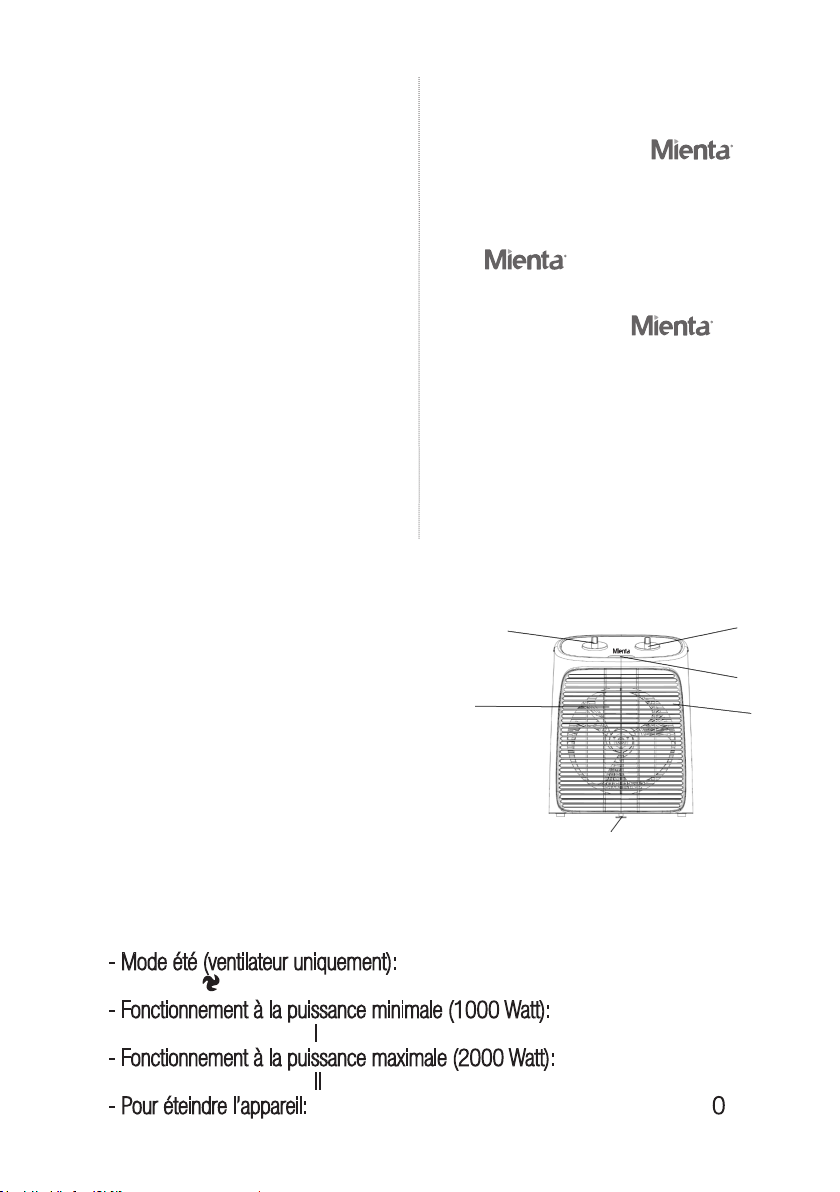 Mienta

Mienta

Mienta

Mienta

- Mode été (ventilateur uniquement):

- Fonctionnement à la puissance minimale (1000 Watt):
I
- Fonctionnement à la puissance maximale (2000 Watt):
II
- Pour éteindre l'appareil: 0